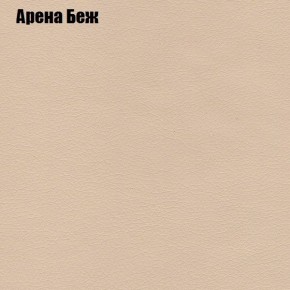 Арена Беж